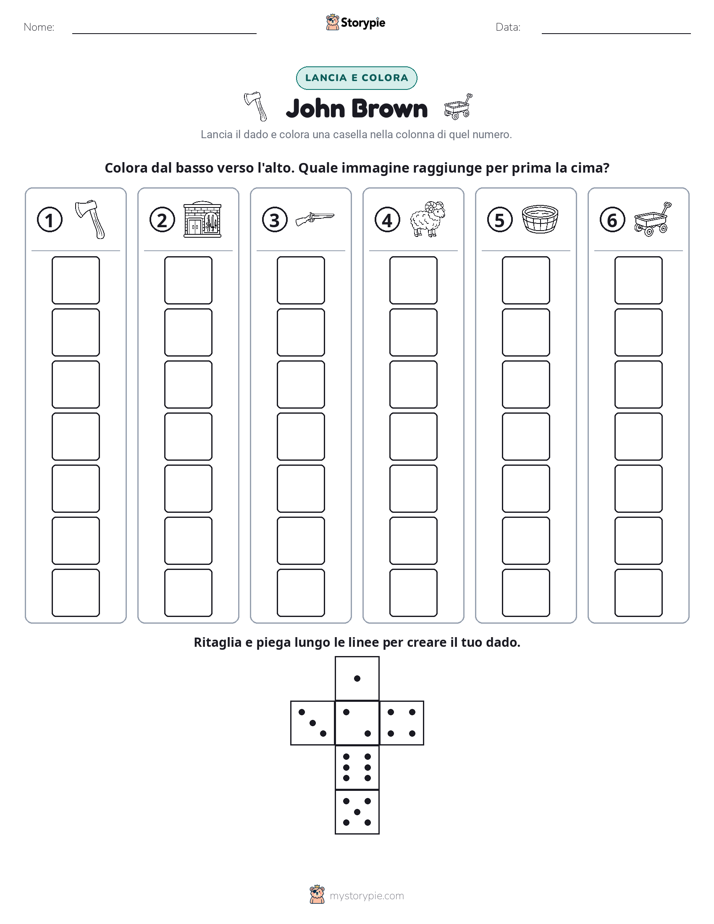 Nome:

Storypie

Data:

LANCIA E COLORA

John Brown

Lancia il dado e colora una casella nella colonna di quel numero.

Colora dal basso verso l'alto. Quale immagine raggiunge per prima la cima?

1 2 3 4 5 6

Ritaglia e piega lungo le linee per creare il tuo dado.

mystorypie.com